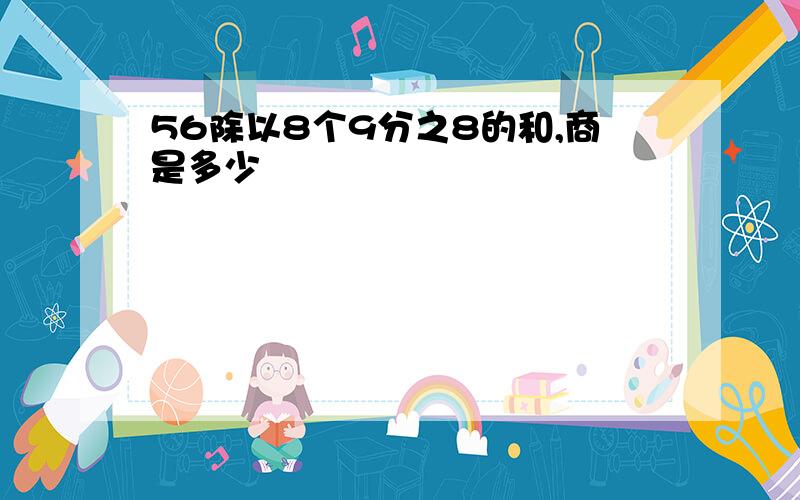 56除以8个9分之8的和,商是多少